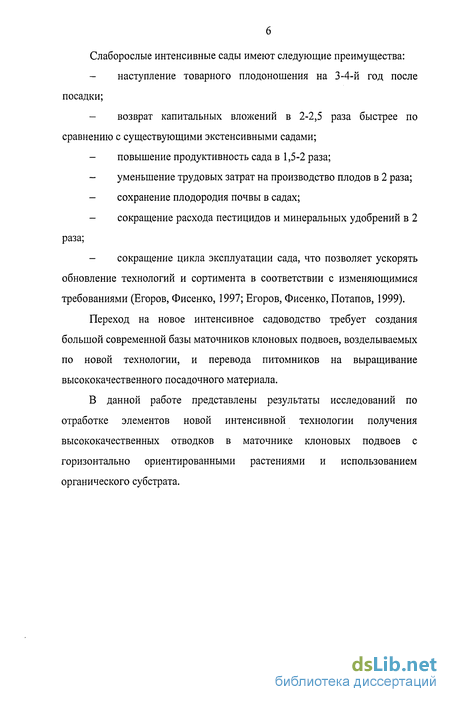 6

Слаборослые интенсивные сады имеют следующие преимущества:

– наступление товарного плодоношения на 3-4-й год после посадки;

– возврат капитальных вложений в 2-2,5 раза быстрее по сравнению с существующими экстенсивными садами;

– повышение продуктивность сада в 1,5-2 раза;

– уменьшение трудовых затрат на производство плодов в 2 раза;

– сохранение плодородия почвы в садах;

– сокращение расхода пестицидов и минеральных удобрений в 2 раза;

– сокращение цикла эксплуатации сада, что позволяет ускорять обновление технологий и сортимента в соответствии с изменяющимися требованиями (Егоров, Фисенко, 1997; Егоров, Фисенко, Потапов, 1999).

Переход на новое интенсивное садоводство требует создания большой современной базы маточников клоновых подвоев, возделываемых по новой технологии, и перевода питомников на выращивание высококачественного посадочного материала.

В данной работе представлены результаты исследований по отработке элементов новой интенсивной технологии получения высококачественных отводков в маточнике клоновых подвоев с горизонтально ориентированными растениями и использованием органического субстрата.

dsLib.net
библиотека диссертаций